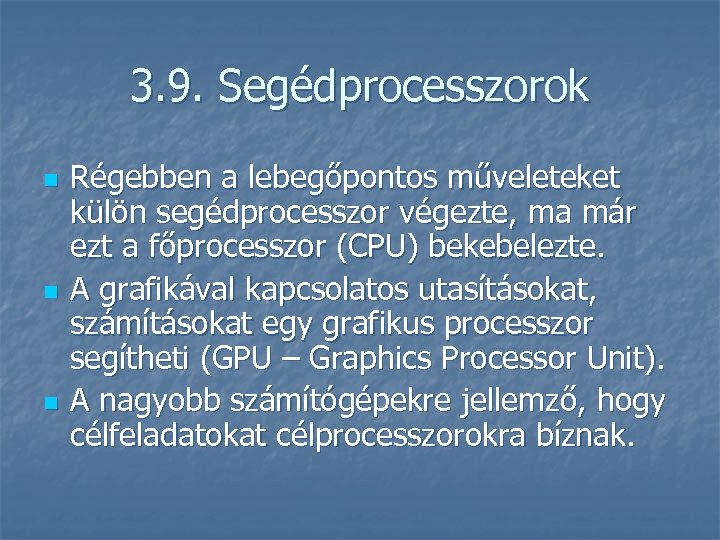 3.9. Segédprocesszorok

Régebben a lebegőpontos műveleteket külön segédprocesszor végezte, ma már ezt a főprocesszor (CPU) bekebelezte.

A grafikával kapcsolatos utasításokat, számításokat egy grafikus processzor segítheti (GPU – Graphics Processor Unit).

A nagyobb számítógépekre jellemző, hogy célfeladatokat célprocesszorokra bíznak.